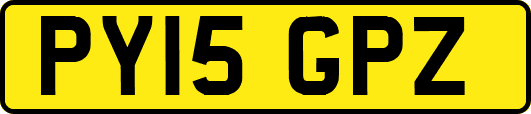 PY15 GPZ